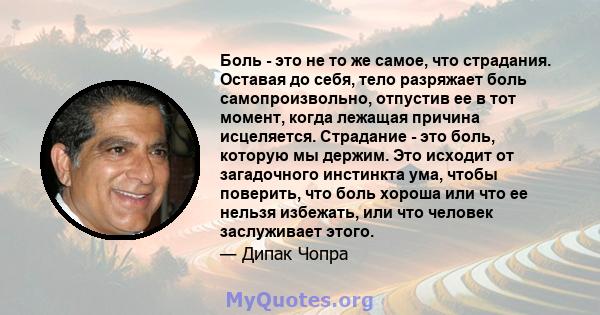 Боль - это не то же самое, что страдания. Оставая до себя, тело разряжает боль самопроизвольно, отпустив ее в тот момент, когда лежащая причина исцеляется. Страдание - это боль, которую мы держим. Это исходит от загадочного инстинкта ума, чтобы поверить, что боль хороша или что ее нельзя избежать, или что человек заслуживает этого.

— Дипак Чопра

MyQuotes.org